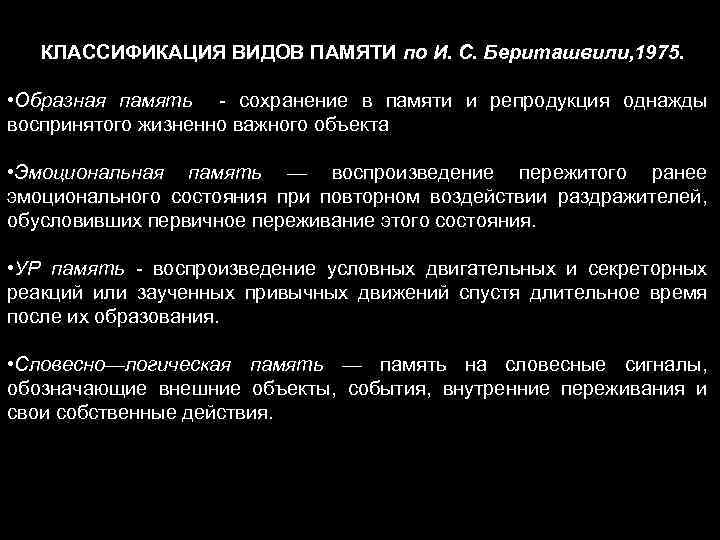 КЛАССИФИКАЦИЯ ВИДОВ ПАМЯТИ по И. С. Бериташвили,1975.

•Образная память - сохранение в памяти и репродукция однажды воспринятого жизненно важного объекта

•Эмоциональная память — воспроизведение пережитого ранее эмоционального состояния при повторном воздействии раздражителей, обусловивших первичное переживание этого состояния.

•УР память - воспроизведение условных двигательных и секреторных реакций или заученных привычных движений спустя длительное время после их образования.

•Словесно—логическая память — память на словесные сигналы, обозначающие внешние объекты, события, внутренние переживания и свои собственные действия.